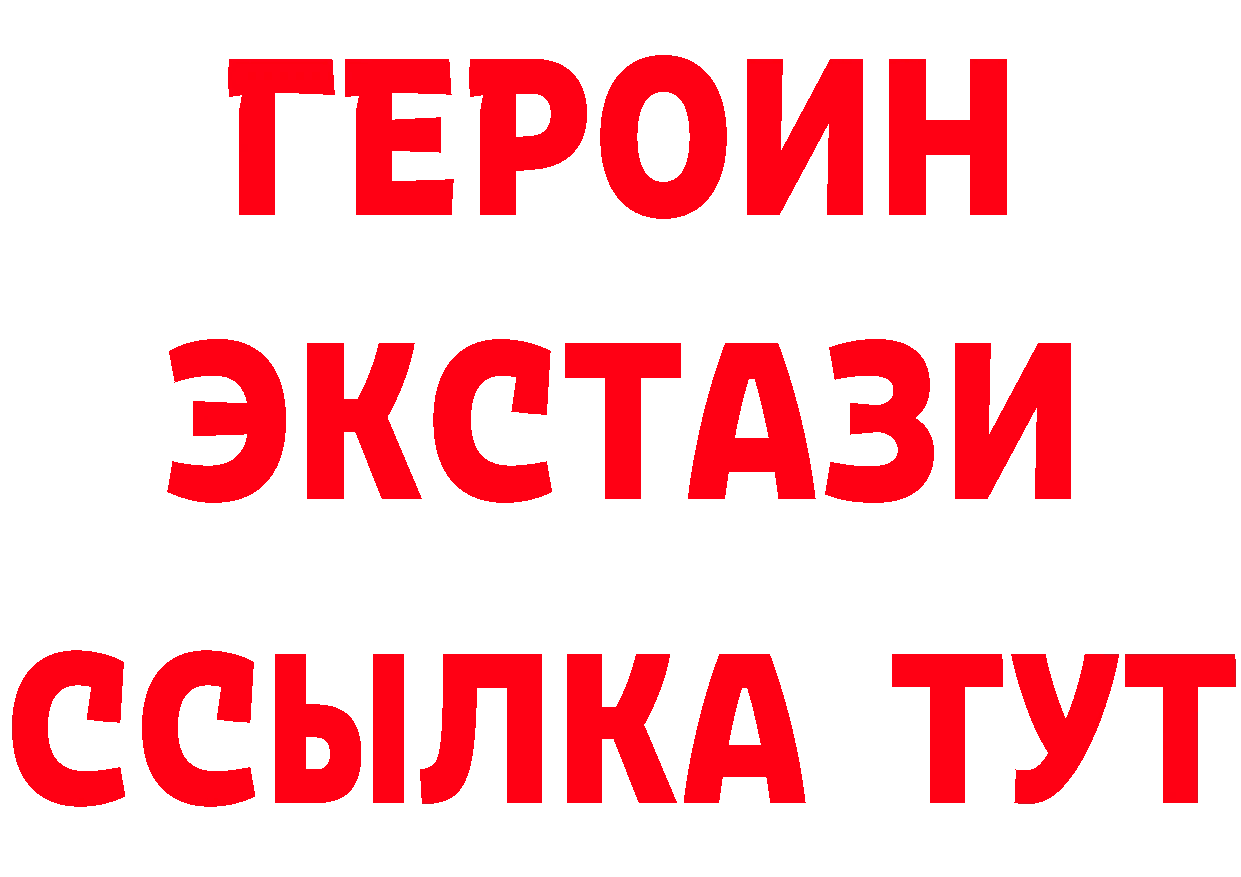 ГЕРОИН ЭКСТАЗИ ССЫЛКА ТУТ